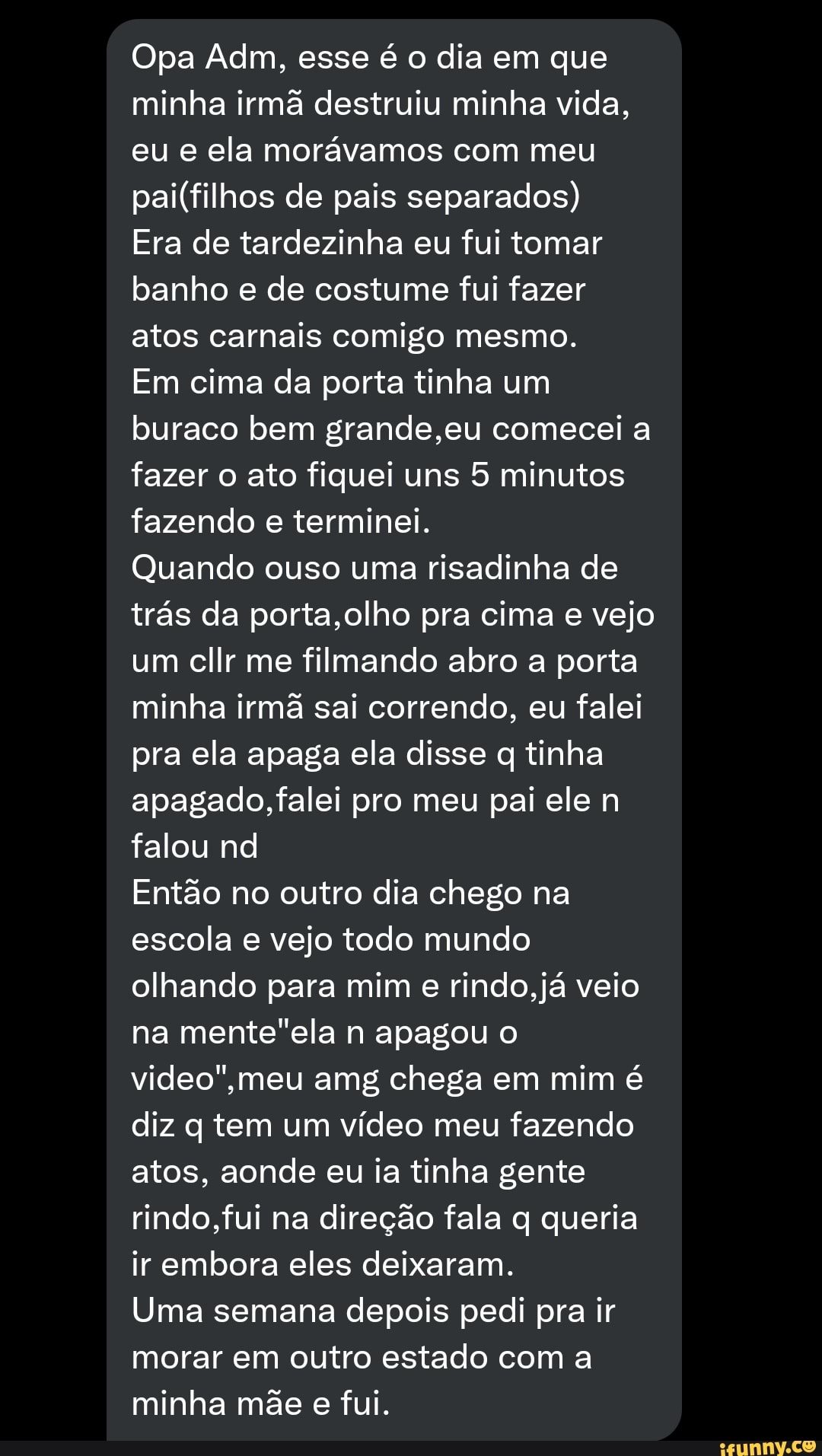 Opa Adm, esse é o dia em que minha irmã destruiu minha vida, eu e ela morávamos com meu pai(filhos de pais separados)
Era de tardezinha eu fui tomar banho e de costume fui fazer atos carnais comigo mesmo.
Em cima da porta tinha um buraco bem grande,eu comecei a fazer o ato fiquei uns 5 minutos fazendo e terminei.
Quando ouso uma risadinha de trás da porta,olho pra cima e vejo um cllr me filmando abro a porta minha irmã sai correndo, eu falei pra ela apaga ela disse q tinha apagado,falei pro meu pai ele n falou nd
Então no outro dia chego na escola e vejo todo mundo olhando para mim e rindo,já veio na mente"ela n apagou o video",meu amg chega em mim é diz q tem um vídeo meu fazendo atos, aonde eu ia tinha gente rindo,fui na direção fala q queria ir embora eles deixaram.
Uma semana depois pedi pra ir morar em outro estado com a minha mãe e fui.

ifunny.co